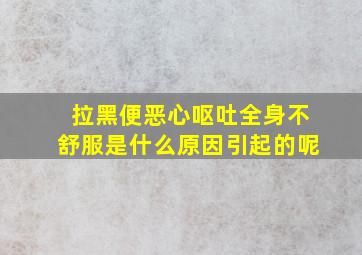 拉黑便恶心呕吐全身不舒服是什么原因引起的呢